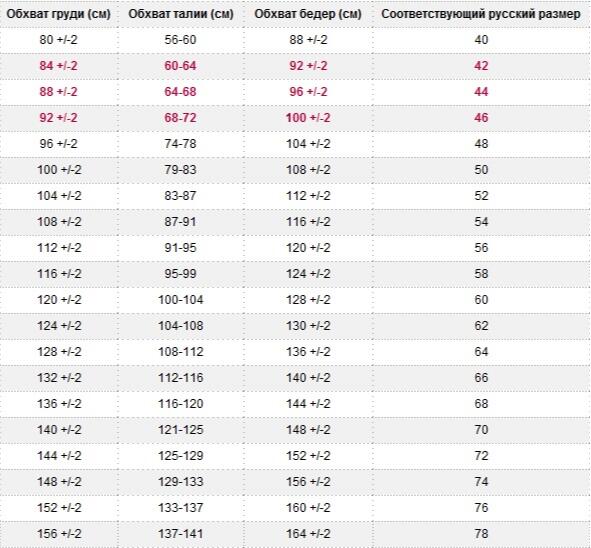 | Обхват груди (см) | Обхват талии (см) | Обхват бедер (см) | Соответствующий русский размер |
|---|---|---|---|
| 80 +/-2 | 56-60 | 88 +/-2 | 40 |
| 84 +/-2 | 60-64 | 92 +/-2 | 42 |
| 88 +/-2 | 64-68 | 96 +/-2 | 44 |
| 92 +/-2 | 68-72 | 100 +/-2 | 46 |
| 96 +/-2 | 74-78 | 104 +/-2 | 48 |
| 100 +/-2 | 79-83 | 108 +/-2 | 50 |
| 104 +/-2 | 83-87 | 112 +/-2 | 52 |
| 108 +/-2 | 87-91 | 116 +/-2 | 54 |
| 112 +/-2 | 91-95 | 120 +/-2 | 56 |
| 116 +/-2 | 95-99 | 124 +/-2 | 58 |
| 120 +/-2 | 100-104 | 128 +/-2 | 60 |
| 124 +/-2 | 104-108 | 130 +/-2 | 62 |
| 128 +/-2 | 108-112 | 136 +/-2 | 64 |
| 132 +/-2 | 112-116 | 140 +/-2 | 66 |
| 136 +/-2 | 116-120 | 144 +/-2 | 68 |
| 140 +/-2 | 121-125 | 148 +/-2 | 70 |
| 144 +/-2 | 125-129 | 152 +/-2 | 72 |
| 148 +/-2 | 129-133 | 156 +/-2 | 74 |
| 152 +/-2 | 133-137 | 160 +/-2 | 76 |
| 156 +/-2 | 137-141 | 164 +/-2 | 78 |